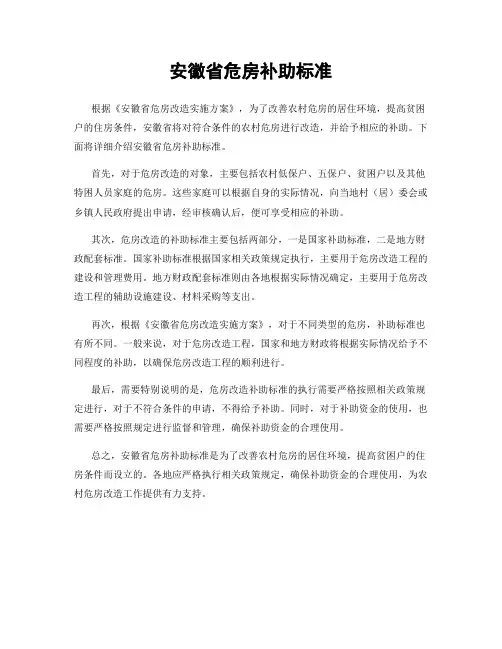 安徽省危房补助标准

根据《安徽省危房改造实施方案》，为了改善农村危房的居住环境，提高贫困户的住房条件，安徽省将对符合条件的农村危房进行改造，并给予相应的补助。下面将详细介绍安徽省危房补助标准。

首先，对于危房改造的对象，主要包括农村低保户、五保户、贫困户以及其他特困人员家庭的危房。这些家庭可以根据自身的实际情况，向当地村（居）委会或乡镇人民政府提出申请，经审核确认后，便可享受相应的补助。

其次，危房改造的补助标准主要包括两部分，一是国家补助标准，二是地方财政配套标准。国家补助标准根据国家相关政策规定执行，主要用于危房改造工程的建设和管理费用。地方财政配套标准则由各地根据实际情况确定，主要用于危房改造工程的辅助设施建设、材料采购等支出。

再次，根据《安徽省危房改造实施方案》，对于不同类型的危房，补助标准也有所不同。一般来说，对于危房改造工程，国家和地方财政将根据实际情况给予不同程度的补助，以确保危房改造工程的顺利进行。

最后，需要特别说明的是，危房改造补助标准的执行需要严格按照相关政策规定进行，对于不符合条件的申请，不得给予补助。同时，对于补助资金的使用，也需要严格按照规定进行监督和管理，确保补助资金的合理使用。

总之，安徽省危房补助标准是为了改善农村危房的居住环境，提高贫困户的住房条件而设立的。各地应严格执行相关政策规定，确保补助资金的合理使用，为农村危房改造工作提供有力支持。